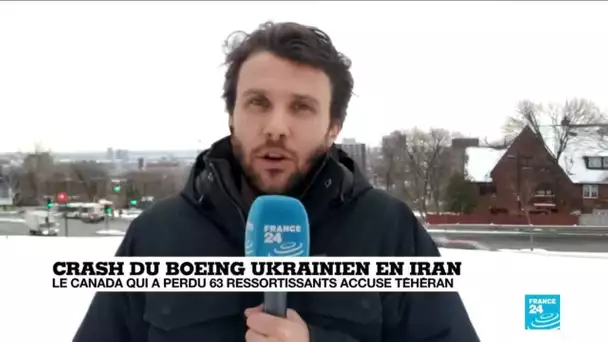 FRANCE 24

CRASH DU BOEING UKRAINIEN EN IRAN
LE CANADA QUI A PERDU 63 RESSORTISSANTS ACCUSE TÉHÉRAN

FRANCE 24